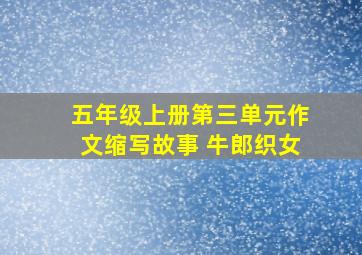 五年级上册第三单元作文缩写故事 牛郎织女